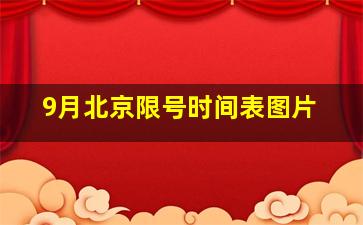 9月北京限号时间表图片